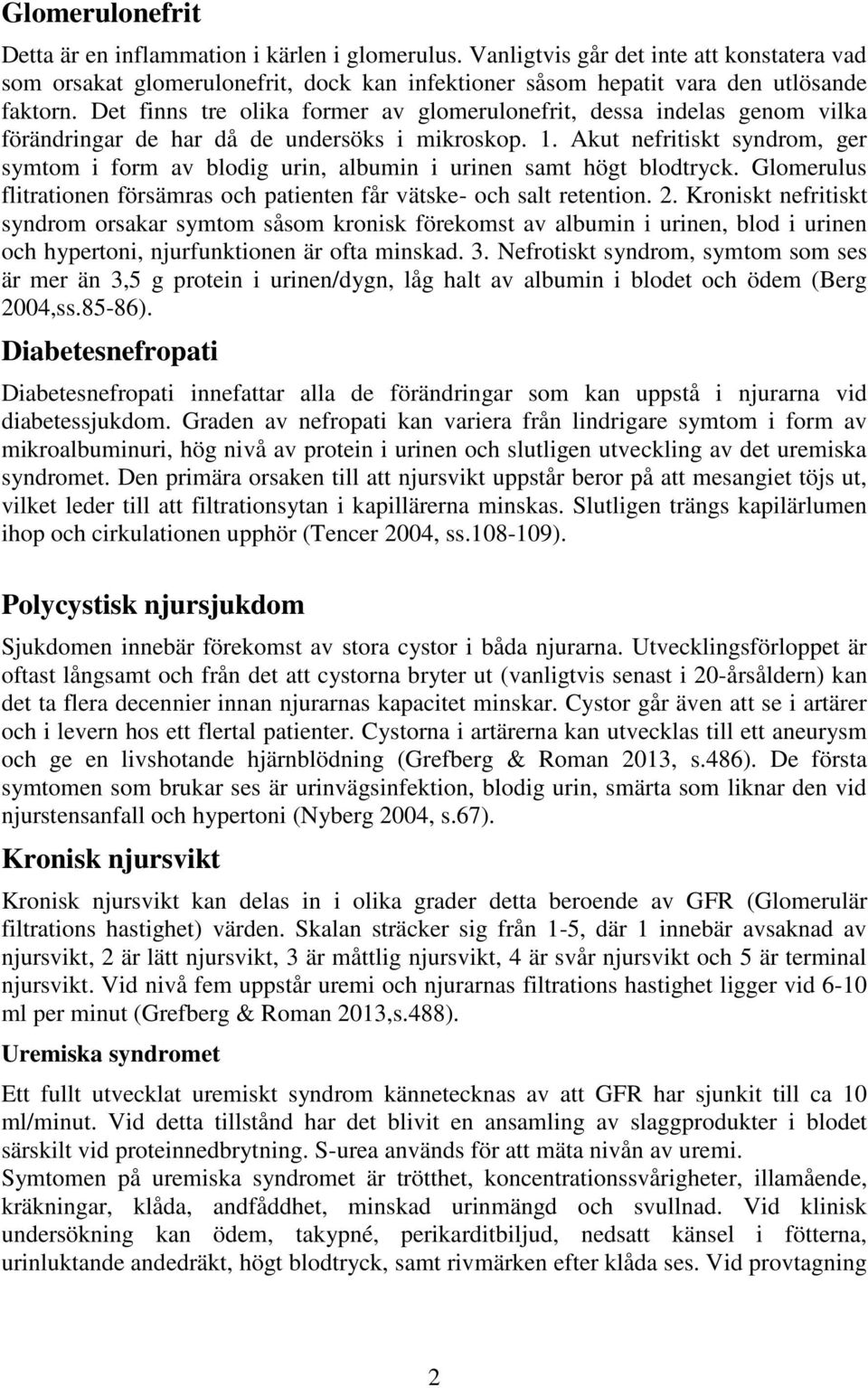 Glomerulonefrit

Detta är en inflammation i kärlen i glomerulus. Vanligtvis går det inte att konstatera vad som orsakat glomerulonefrit, dock kan infektioner såsom hepatit vara den utlösande faktorn. Det finns tre olika former av glomerulonefrit, dessa indelas genom vilka förändringar de har då de undersöks i mikroskop. 1. Akut nefritiskt syndrom, ger symtom i form av blodig urin, albumin i urinen samt högt blodtryck. Glomerulus flitrationen försämras och patienten får vätske- och salt retention. 2. Kroniskt nefritiskt syndrom orsakar symtom såsom kronisk förekomst av albumin i urinen, blod i urinen och hypertoni, njurfunktionen är ofta minskad. 3. Nefrotiskt syndrom, symtom som ses är mer än 3,5 g protein i urinen/dygn, låg halt av albumin i blodet och ödem (Berg 2004,ss.85-86).

Diabetesnefropati

Diabetesnefropati innefattar alla de förändringar som kan uppstå i njurarna vid diabetessjukdom. Graden av nefropati kan variera från lindrigare symtom i form av mikroalbuminuri, hög nivå av protein i urinen och slutligen utveckling av det uremiska syndromet. Den primära orsaken till att njursvikt uppstår beror på att mesangiet töjs ut, vilket leder till att filtrationsytan i kapillärerna minskas. Slutligen trängs kapilärlumen ihop och cirkulationen upphör (Tencer 2004, ss.108-109).

Polycystisk njursjukdom

Sjukdomen innebär förekomst av stora cystor i båda njurarna. Utvecklingsförloppet är oftast långsamt och från det att cystorna bryter ut (vanligtvis senast i 20-årsåldern) kan det ta flera decennier innan njurarnas kapacitet minskar. Cystor går även att se i artärer och i levern hos ett flertal patienter. Cystorna i artärerna kan utvecklas till ett aneurysm och ge en livshotande hjärnblödning (Grefberg & Roman 2013, s.486). De första symtomen som brukar ses är urinvägsinfektion, blodig urin, smärta som liknar den vid njurstensanfall och hypertoni (Nyberg 2004, s.67).

Kronisk njursvikt

Kronisk njursvikt kan delas in i olika grader detta beroende av GFR (Glomerulär filtrations hastighet) värden. Skalan sträcker sig från 1-5, där 1 innebär avsaknad av njursvikt, 2 är lätt njursvikt, 3 är måttlig njursvikt, 4 är svår njursvikt och 5 är terminal njursvikt. Vid nivå fem uppstår uremi och njurarnas filtrations hastighet ligger vid 6-10 ml per minut (Grefberg & Roman 2013,s.488).

Uremiska syndromet

Ett fullt utvecklat uremiskt syndrom kännetecknas av att GFR har sjunkit till ca 10 ml/minut. Vid detta tillstånd har det blivit en ansamling av slaggprodukter i blodet särskilt vid proteinnedbrytning. S-urea används för att mäta nivån av uremi.
Symtomen på uremiska syndromet är trötthet, koncentrationssvårigheter, illamående, kräkningar, klåda, andfåddhet, minskad urinmängd och svullnad. Vid klinisk undersökning kan ödem, takypné, perikarditbiljud, nedsatt känsel i fötterna, urinluktande andedräkt, högt blodtryck, samt rivmärken efter klåda ses. Vid provtagning

2